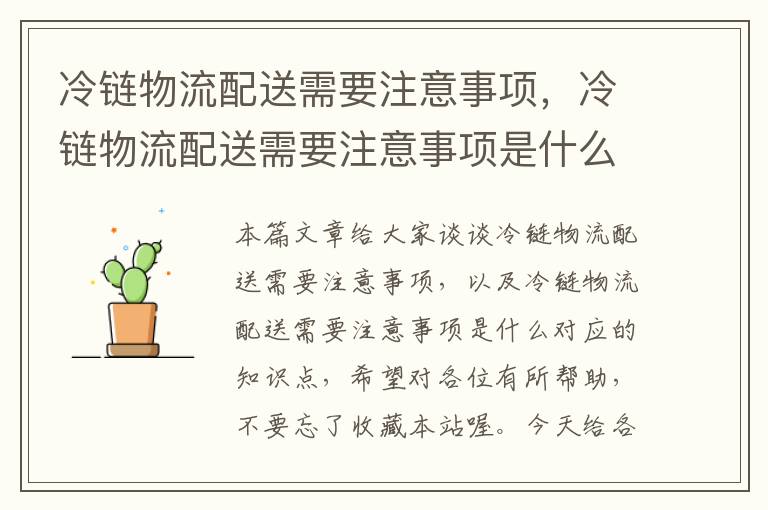 冷链物流配送需要注意事项，冷链物流配送需要注意事项是什么

本篇文章给大家谈谈冷链物流配送需要注意事项，以及冷链物流配送需要注意事项是什么对应的知识点，希望对各位有所帮助，不要忘了收藏本站喔。今天给各